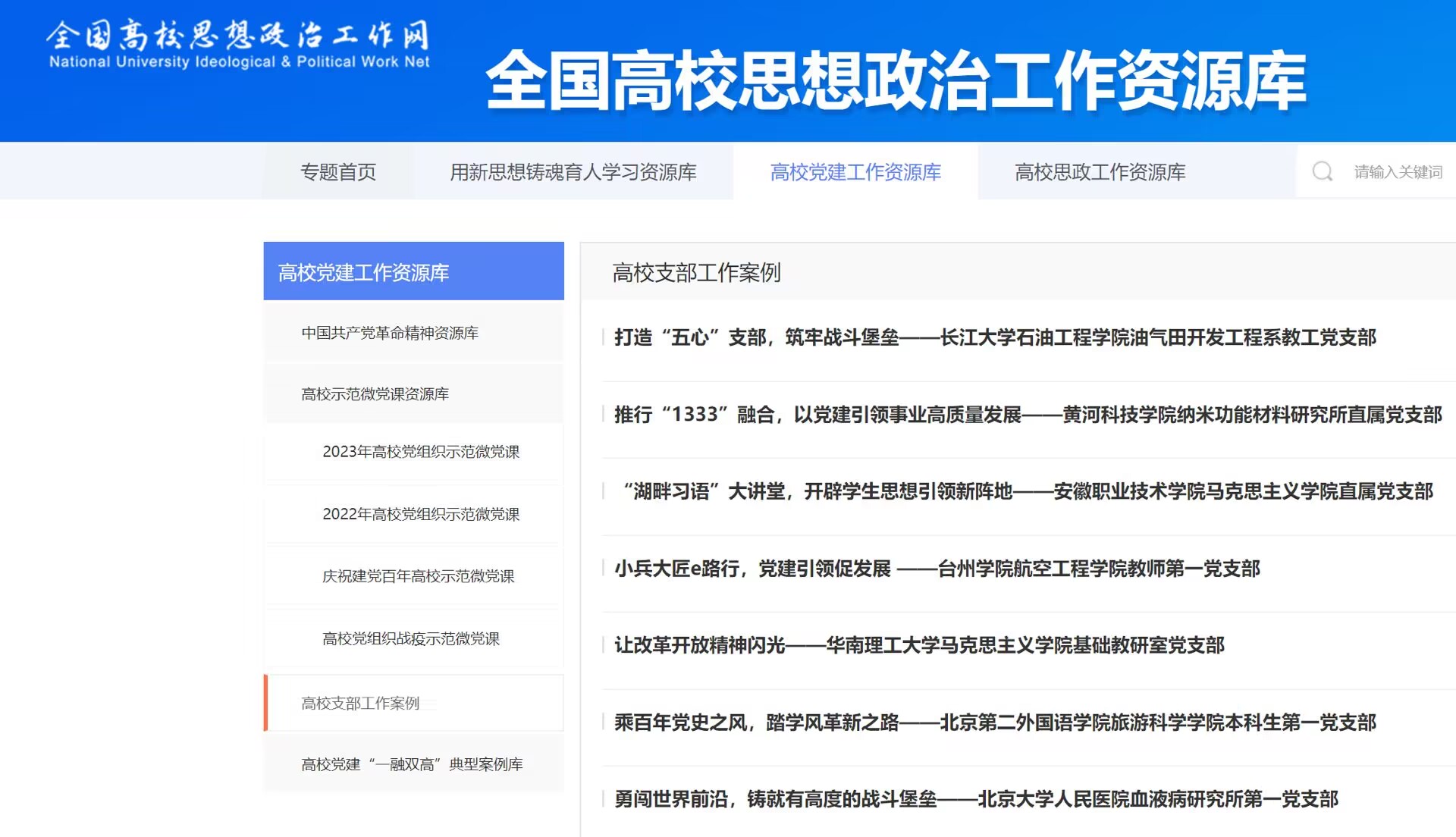 全国高校思想政治工作网
National University Ideological & Political Work Net

全国高校思想政治工作资源库

专题首页
用新思想铸魂育人学习资源库
高校党建工作资源库
高校思政工作资源库
请输入关键词

高校党建工作资源库
中国共产党革命精神资源库
高校示范微党课资源库
2023年高校党组织示范微党课
2022年高校党组织示范微党课
庆祝建党百年高校示范微党课
高校党组织战疫示范微党课
高校支部工作案例
高校党建“一融双高”典型案例库

高校支部工作案例

打造“五心”支部，筑牢战斗堡垒——长江大学石油工程学院油气田开发工程系教工党支部

推行“1333”融合，以党建引领事业高质量发展——黄河科技学院纳米功能材料研究所直属党支部

“湖畔习语”大讲堂，开辟学生思想引领新阵地——安徽职业技术学院马克思主义学院直属党支部

小兵大匠e路行，党建引领促发展 ——台州学院航空工程学院教师第一党支部

让改革开放精神闪光——华南理工大学马克思主义学院基础教研室党支部

乘百年党史之风，踏学风革新之路——北京第二外国语学院旅游科学学院本科生第一党支部

勇闯世界前沿，铸就有高度的战斗堡垒——北京大学人民医院血液病研究所第一党支部